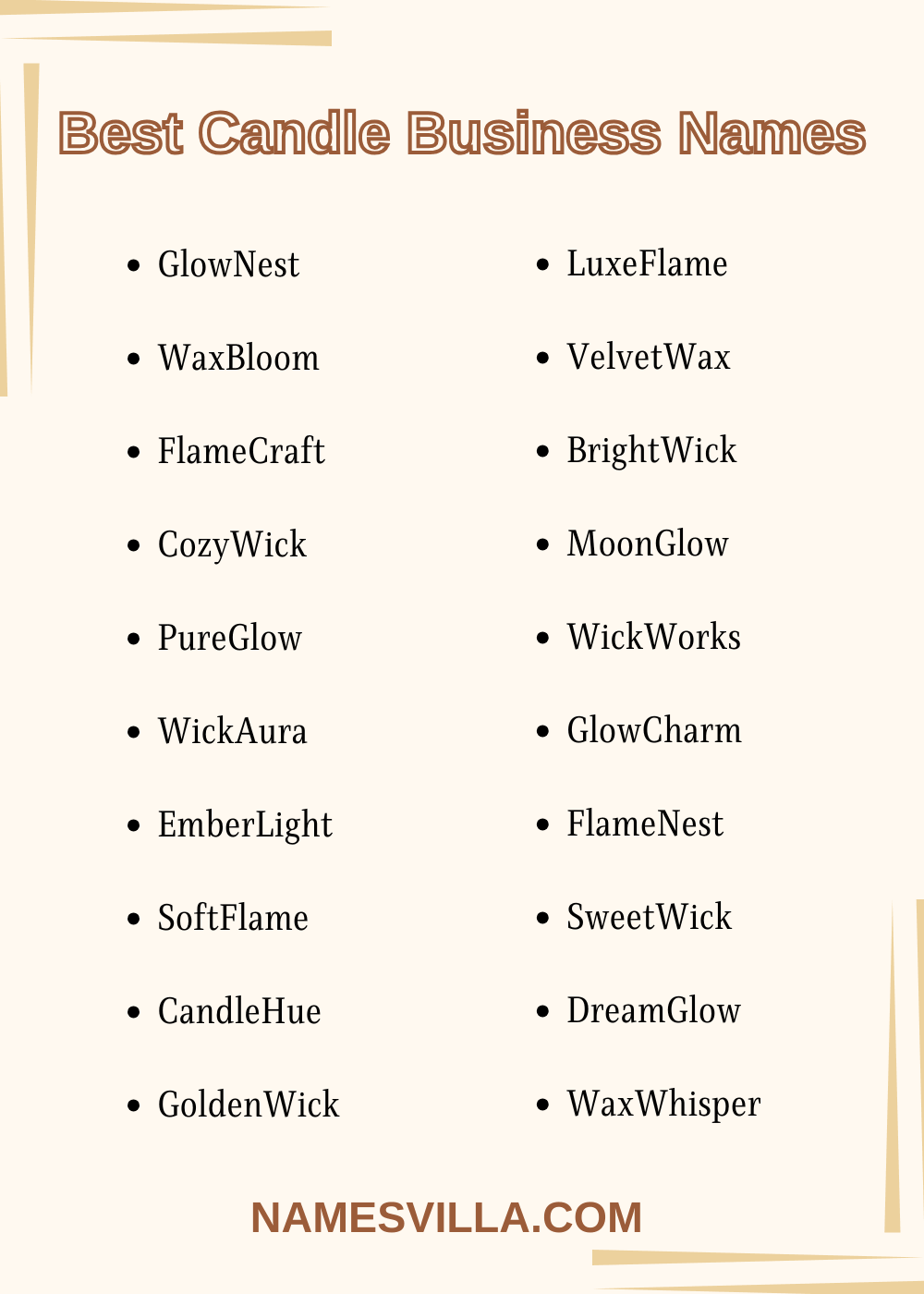 Best Candle Business Names

- GlowNest
- WaxBloom
- FlameCraft
- CozyWick
- PureGlow
- WickAura
- EmberLight
- SoftFlame
- CandleHue
- GoldenWick

- LuxeFlame
- VelvetWax
- BrightWick
- MoonGlow
- WickWorks
- GlowCharm
- FlameNest
- SweetWick
- DreamGlow
- WaxWhisper

NAMESVILLA.COM